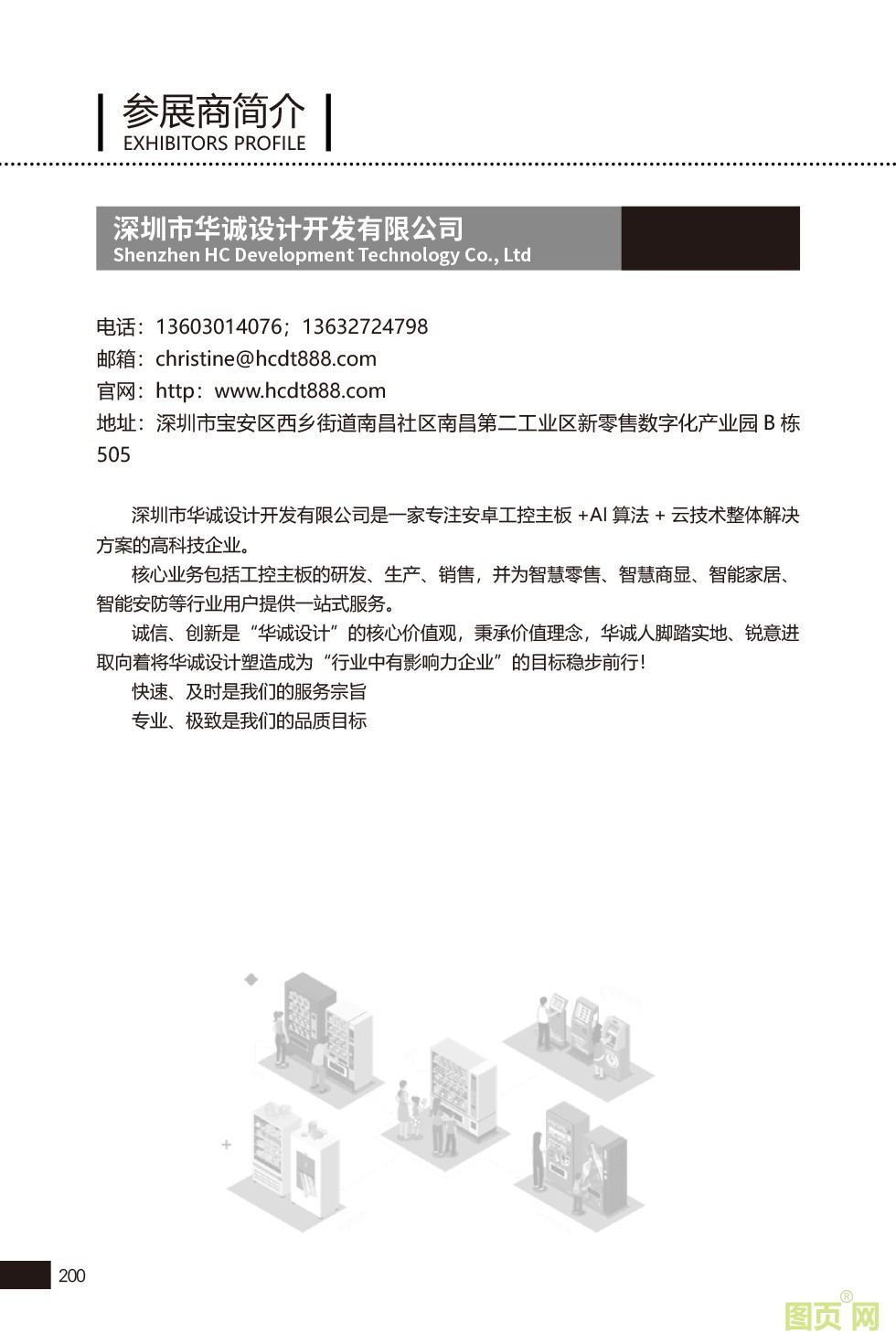 参展商简介
EXHIBITORS PROFILE

深圳市华诚设计开发有限公司
Shenzhen HC Development Technology Co., Ltd

电话：13603014076；13632724798
邮箱：christine@hcdt888.com
官网：http：www.hcdt888.com
地址：深圳市宝安区西乡街道南昌社区南昌第二工业区新零售数字化产业园 B 栋 505

深圳市华诚设计开发有限公司是一家专注安卓工控主板 +AI 算法 + 云技术整体解决方案的高科技企业。

核心业务包括工控主板的研发、生产、销售，并为智慧零售、智慧商显、智能家居、智能安防等行业用户提供一站式服务。

诚信、创新是“华诚设计”的核心价值观，秉承价值理念，华诚人脚踏实地、锐意进取向着将华诚设计塑造成为“行业中有影响力企业”的目标稳步前行！

快速、及时是我们的服务宗旨

专业、极致是我们的品质目标

200

图页网®